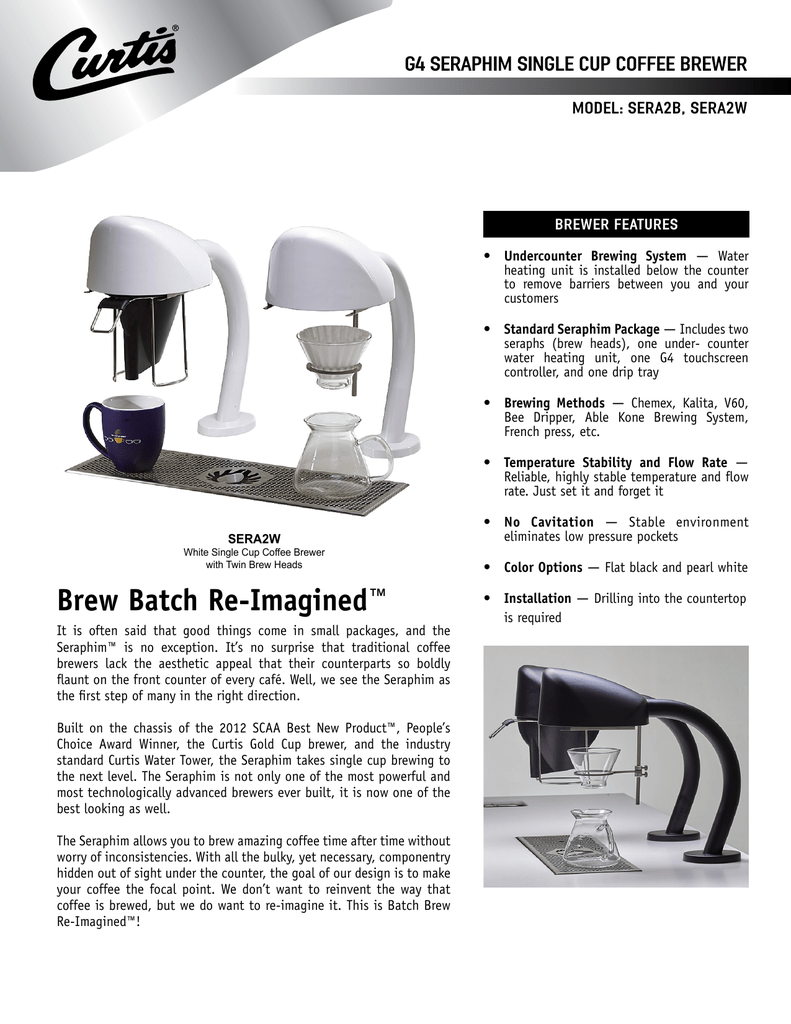 Curtis®

G4 SERAPHIM SINGLE CUP COFFEE BREWER

MODEL: SERA2B, SERA2W

SERA2W
White Single Cup Coffee Brewer
with Twin Brew Heads

Brew Batch Re-Imagined™

It is often said that good things come in small packages, and the Seraphim™ is no exception. It's no surprise that traditional coffee brewers lack the aesthetic appeal that their counterparts so boldly flaunt on the front counter of every café. Well, we see the Seraphim as the first step of many in the right direction.

Built on the chassis of the 2012 SCAA Best New Product™, People's Choice Award Winner, the Curtis Gold Cup brewer, and the industry standard Curtis Water Tower, the Seraphim takes single cup brewing to the next level. The Seraphim is not only one of the most powerful and most technologically advanced brewers ever built, it is now one of the best looking as well.

The Seraphim allows you to brew amazing coffee time after time without worry of inconsistencies. With all the bulky, yet necessary, componentry hidden out of sight under the counter, the goal of our design is to make your coffee the focal point. We don't want to reinvent the way that coffee is brewed, but we do want to re-imagine it. This is Batch Brew Re-Imagined™!

BREWER FEATURES

• Undercounter Brewing System — Water heating unit is installed below the counter to remove barriers between you and your customers

• Standard Seraphim Package — Includes two seraphs (brew heads), one under- counter water heating unit, one G4 touchscreen controller, and one drip tray

• Brewing Methods — Chemex, Kalita, V60, Bee Dripper, Able Kone Brewing System, French press, etc.

• Temperature Stability and Flow Rate — Reliable, highly stable temperature and flow rate. Just set it and forget it

• No Cavitation — Stable environment eliminates low pressure pockets

• Color Options — Flat black and pearl white

• Installation — Drilling into the countertop is required